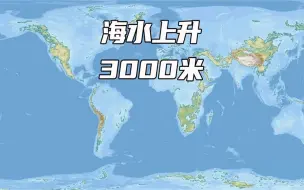 海水上升
3000米